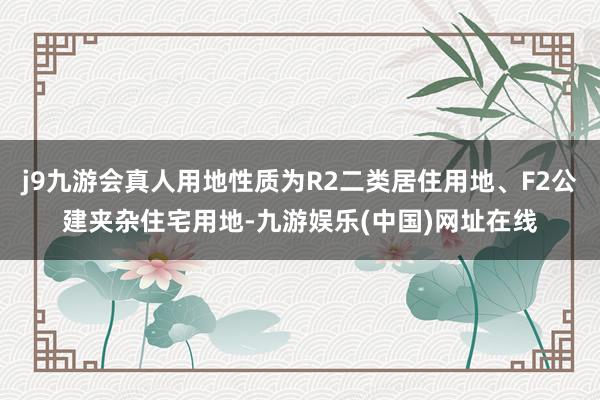 j9九游会真人用地性质为R2二类居住用地、F2公建夹杂住宅用地-九游娱乐(中国)网址在线